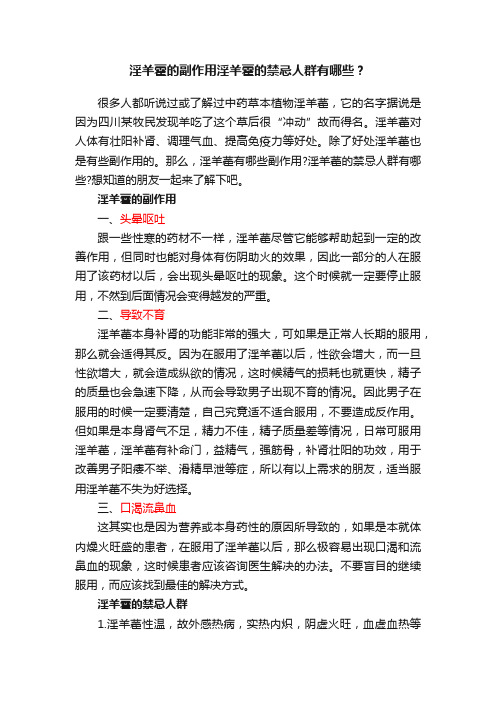 淫羊藿的副作用淫羊藿的禁忌人群有哪些？

很多人都听说过或了解过中药草本植物淫羊藿，它的名字据说是因为四川某牧民发现羊吃了这个草后很“冲动”故而得名。淫羊藿对人体有壮阳补肾、调理气血、提高免疫力等好处。除了好处淫羊藿也是有些副作用的。那么，淫羊藿有哪些副作用?淫羊藿的禁忌人群有哪些?想知道的朋友一起来了解下吧。

淫羊藿的副作用

一、头晕呕吐

跟一些性寒的药材不一样，淫羊藿尽管它能够帮助起到一定的改善作用，但同时也能对身体有伤阴助火的效果，因此一部分的人在服用了该药材以后，会出现头晕呕吐的现象。这个时候就一定要停止服用，不然到后面情况会变得越发的严重。

二、导致不育

淫羊藿本身补肾的功能非常的强大，可如果是正常人长期的服用，那么就会适得其反。因为在服用了淫羊藿以后，性欲会增大，而一旦性欲增大，就会造成纵欲的情况，这时候精气的损耗也就更快，精子的质量也会急速下降，从而会导致男子出现不育的情况。因此男子在服用的时候一定要清楚，自己究竟适不适合服用，不要造成反作用。但如果是本身肾气不足，精力不佳，精子质量差等情况，日常可服用淫羊藿，淫羊藿有补命门，益精气，强筋骨，补肾壮阳的功效，用于改善男子阳痿不举、滑精早泄等症，所以有以上需求的朋友，适当服用淫羊藿不失为好选择。

三、口渴流鼻血

这其实也是因为营养或本身药性的原因所导致的，如果是本就体内燥火旺盛的患者，在服用了淫羊藿以后，那么极容易出现口渴和流鼻血的现象，这时候患者应该咨询医生解决的办法。不要盲目的继续服用，而应该找到最佳的解决方式。

淫羊藿的禁忌人群

1.淫羊藿性温，故外感热病，实热内炽，阴虚火旺，血虚血热等